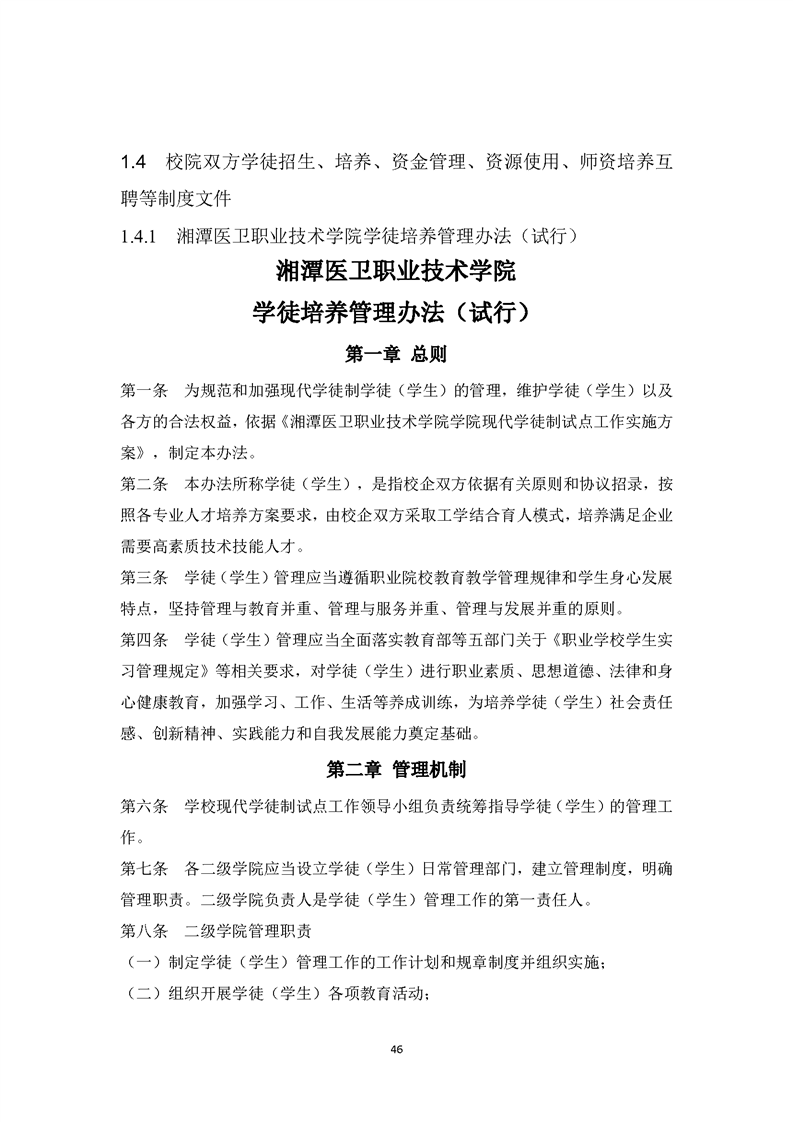 1.4 校院双方学徒招生、培养、资金管理、资源使用、师资培养互聘等制度文件

1.4.1 湘潭医卫职业技术学院学徒培养管理办法（试行）

湘潭医卫职业技术学院

学徒培养管理办法（试行）

第一章 总则

第一条 为规范和加强现代学徒制学徒（学生）的管理，维护学徒（学生）以及各方的合法权益，依据《湘潭医卫职业技术学院学院现代学徒制试点工作实施方案》，制定本办法。

第二条 本办法所称学徒（学生），是指校企双方依据有关原则和协议招录，按照各专业人才培养方案要求，由校企双方采取工学结合育人模式，培养满足企业需要高素质技术技能人才。

第三条 学徒（学生）管理应当遵循职业院校教育教学管理规律和学生身心发展特点，坚持管理与教育并重、管理与服务并重、管理与发展并重的原则。

第四条 学徒（学生）管理应当全面落实教育部等五部门关于《职业学校学生实习管理规定》等相关要求，对学徒（学生）进行职业素质、思想道德、法律和身心健康教育，加强学习、工作、生活等养成训练，为培养学徒（学生）社会责任感、创新精神、实践能力和自我发展能力奠定基础。

第二章 管理机制

第六条 学校现代学徒制试点工作领导小组负责统筹指导学徒（学生）的管理工作。

第七条 各二级学院应当设立学徒（学生）日常管理部门，建立管理制度，明确管理职责。二级学院负责人是学徒（学生）管理工作的第一责任人。

第八条 二级学院管理职责

（一）制定学徒（学生）管理工作的工作计划和规章制度并组织实施；

（二）组织开展学徒（学生）各项教育活动；

46